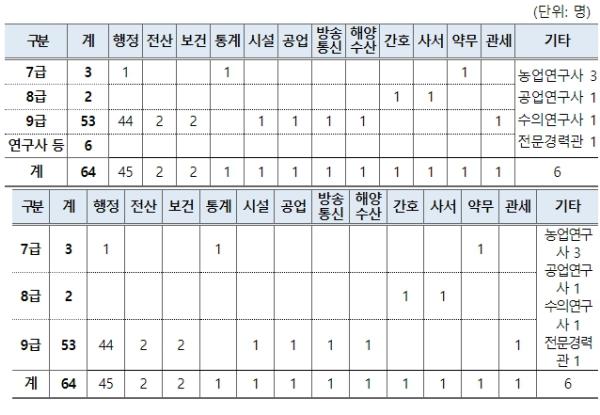 (단위: 명)

| 구분 | 계 | 행정 | 전산 | 보건 | 통계 | 시설 | 공업 | 방송통신 | 해양수산 | 간호 | 사서 | 약무 | 관세 | 기타 |
|---|---|---|---|---|---|---|---|---|---|---|---|---|---|---|
| 7급 | 3 | 1 | | | 1 | | | | | | | 1 | | 농업연구사 3 공업연구사 1 수의연구사 1 전문경력관 1 |
| 8급 | 2 | | | | | | | | | 1 | 1 | | | |
| 9급 | 53 | 44 | 2 | 2 | | 1 | 1 | 1 | 1 | | | | 1 | |
| 연구사 등 | 6 | | | | | | | | | | | | | |
| 계 | 64 | 45 | 2 | 2 | 1 | 1 | 1 | 1 | 1 | 1 | 1 | 1 | 1 | 6 |

| 구분 | 계 | 행정 | 전산 | 보건 | 통계 | 시설 | 공업 | 방송통신 | 해양수산 | 간호 | 사서 | 약무 | 관세 | 기타 |
|---|---|---|---|---|---|---|---|---|---|---|---|---|---|---|
| 7급 | 3 | 1 | | | 1 | | | | | | | 1 | | 농업연구사 3 공업연구사 1 수의연구사 1 전문경력관 1 |
| 8급 | 2 | | | | | | | | | 1 | 1 | | | |
| 9급 | 53 | 44 | 2 | 2 | | 1 | 1 | 1 | 1 | | | | 1 | |
| 계 | 64 | 45 | 2 | 2 | 1 | 1 | 1 | 1 | 1 | 1 | 1 | 1 | 1 | 6 |